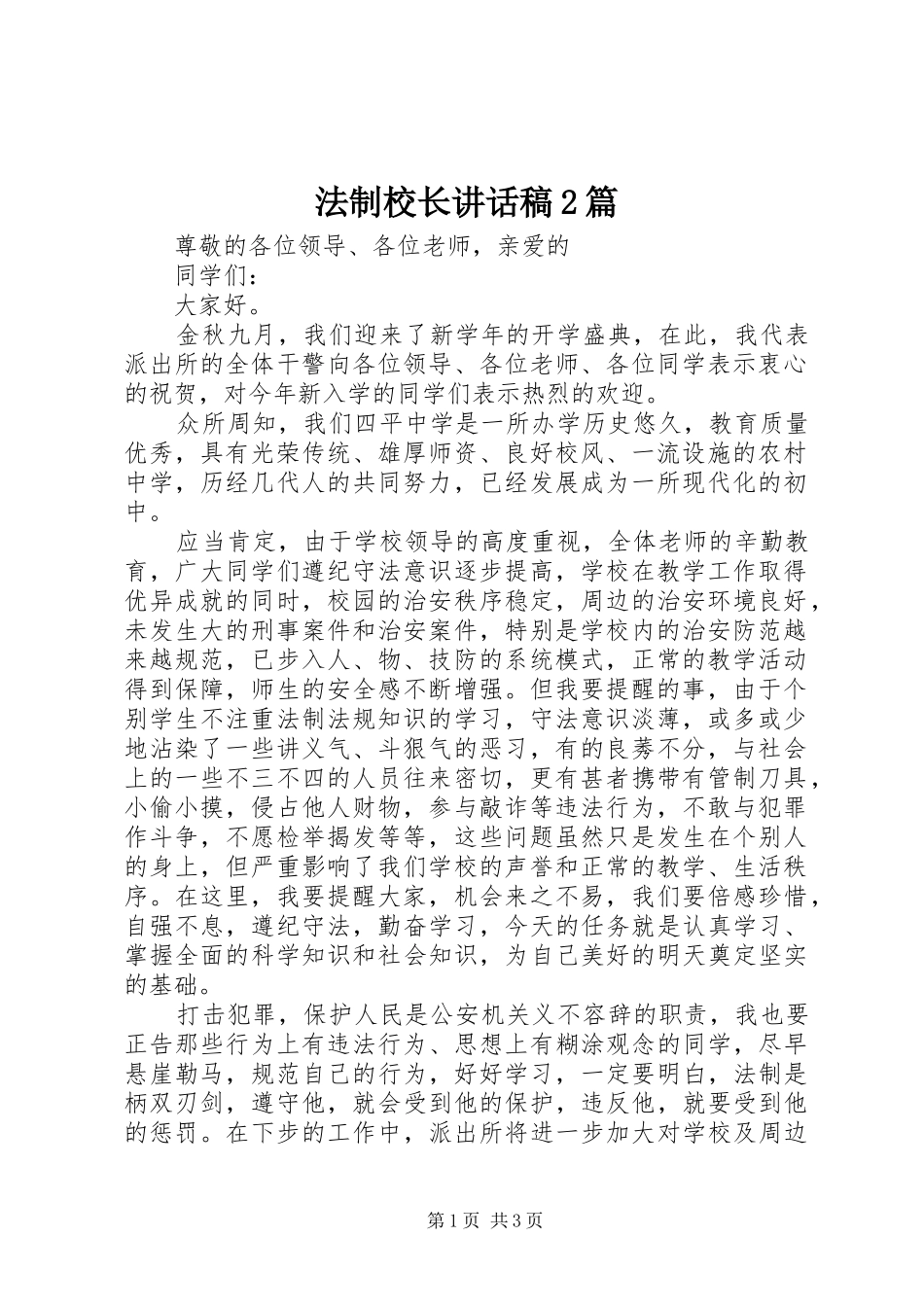 法制校长讲话稿2篇

尊敬的各位领导、各位老师，亲爱的

同学们：

大家好。

金秋九月，我们迎来了新学年的开学盛典，在此，我代表派出所的全体干警向各位领导、各位老师、各位同学表示衷心的祝贺，对今年新入学的同学们表示热烈的欢迎。

众所周知，我们四平中学是一所办学历史悠久，教育质量优秀，具有光荣传统、雄厚师资、良好校风、一流设施的农村中学，历经几代人的共同努力，已经发展成为一所现代化的初中。

应当肯定，由于学校领导的高度重视，全体老师的辛勤教育，广大同学们遵纪守法意识逐步提高，学校在教学工作取得优异成就的同时，校园的治安秩序稳定，周边的治安环境良好，未发生大的刑事案件和治安案件，特别是学校内的治安防范越来越规范，已步入人、物、技防的系统模式，正常的教学活动得到保障，师生的安全感不断增强。但我要提醒的事，由于个别学生不注重法制法规知识的学习，守法意识淡薄，或多或少地沾染了一些讲义气、斗狠气的恶习，有的良莠不分，与社会上的一些不三不四的人员往来密切，更有甚者携带有管制刀具，小偷小摸，侵占他人财物，参与敲诈等违法行为，不敢与犯罪作斗争，不愿检举揭发等等，这些问题虽然只是发生在个别人的身上，但严重影响了我们学校的声誉和正常的教学、生活秩序。在这里，我要提醒大家，机会来之不易，我们要倍感珍惜，自强不息，遵纪守法，勤奋学习，今天的任务就是认真学习、掌握全面的科学知识和社会知识，为自己美好的明天奠定坚实的基础。

打击犯罪，保护人民是公安机关义不容辞的职责，我也要正告那些行为上有违法行为、思想上有糊涂观念的同学，尽早悬崖勒马，规范自己的行为，好好学习，一定要明白，法制是柄双刃剑，遵守他，就会受到他的保护，违反他，就要受到他的惩罚。在下步的工作中，派出所将进一步加大对学校及周边

第1页 共3页